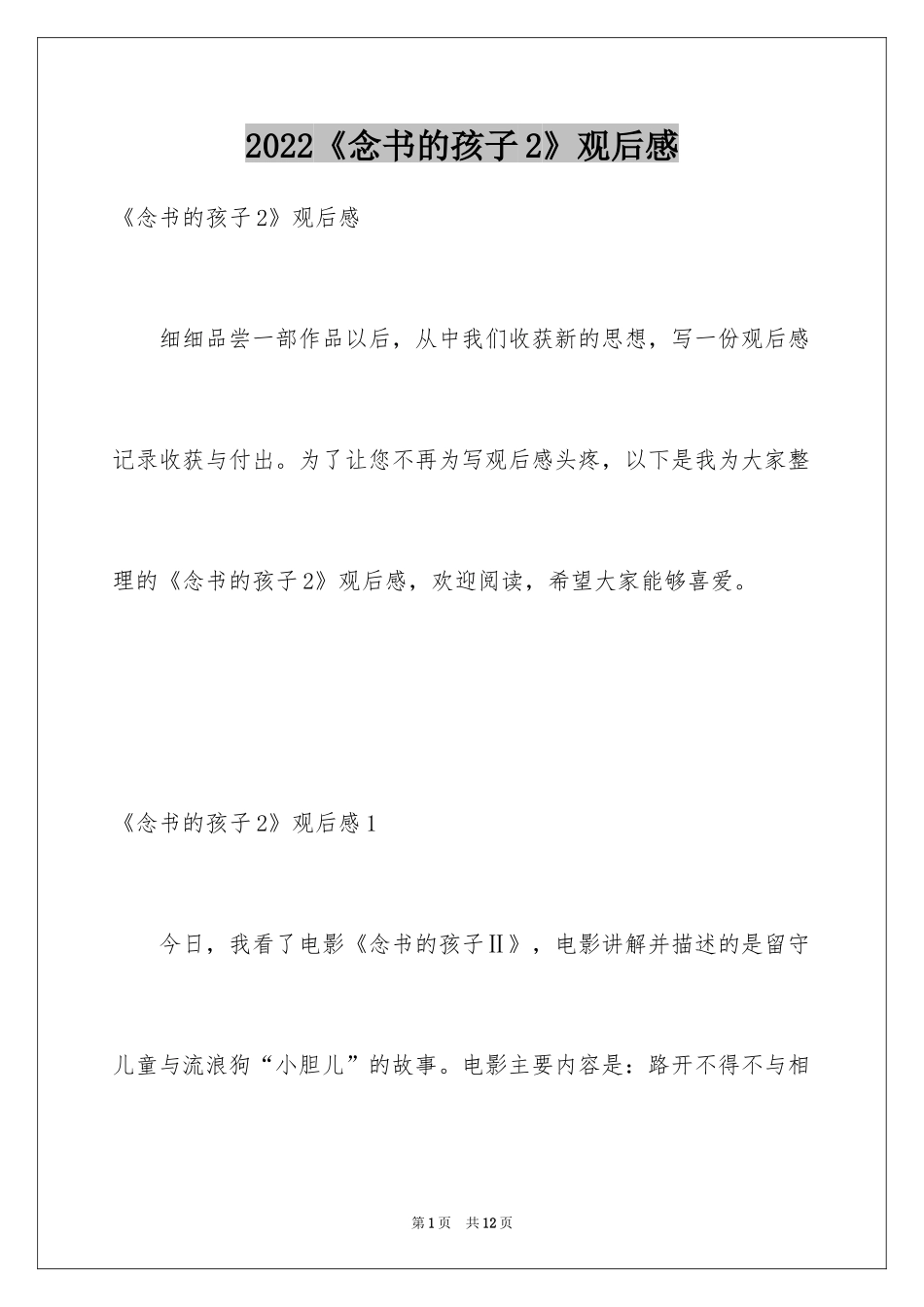 2022《念书的孩子2》观后感

《念书的孩子2》观后感

细细品尝一部作品以后，从中我们收获新的思想，写一份观后感记录收获与付出。为了让您不再为写观后感头疼，以下是我为大家整理的《念书的孩子2》观后感，欢迎阅读，希望大家能够喜爱。

《念书的孩子2》观后感1

今日，我看了电影《念书的孩子Ⅱ》，电影讲解并描述的是留守儿童与流浪狗“小胆儿”的故事。电影主要内容是：路开不得不与相

第1页 共12页